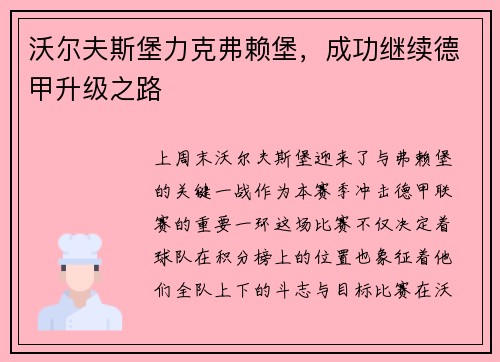 沃尔夫斯堡力克弗赖堡，成功继续德甲升级之路

上周末沃尔夫斯堡迎来了与弗赖堡的关键一战作为本赛季冲击德甲联赛的重要一环这场比赛不仅决定着球队在积分榜上的位置也象征着他们全队上下的斗志与目标比赛在沃